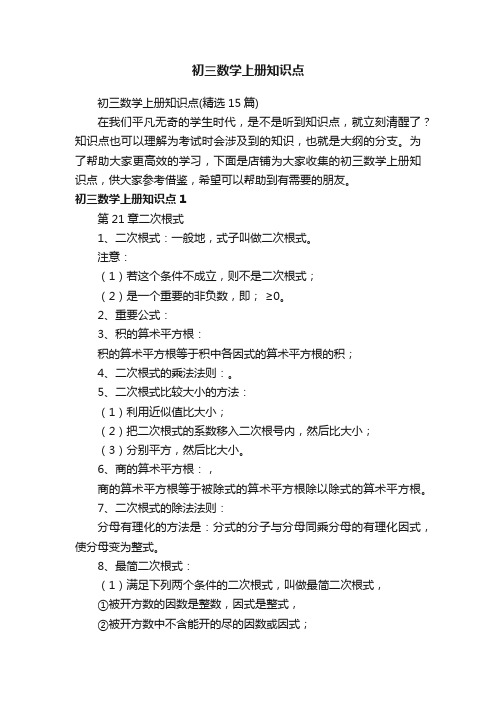 初三数学上册知识点

初三数学上册知识点(精选15篇)

在我们平凡无奇的学生时代，是不是听到知识点，就立刻清醒了？知识点也可以理解为考试时会涉及到的知识，也就是大纲的分支。为了帮助大家更高效的学习，下面是店铺为大家收集的初三数学上册知识点，供大家参考借鉴，希望可以帮助到有需要的朋友。

初三数学上册知识点1

第21章二次根式

1、二次根式：一般地，式子叫做二次根式。

注意：

（1）若这个条件不成立，则不是二次根式；

（2）是一个重要的非负数，即； ≥0。

2、重要公式：

3、积的算术平方根：

积的算术平方根等于积中各因式的算术平方根的积；

4、二次根式的乘法法则：。

5、二次根式比较大小的方法：

（1）利用近似值比大小；

（2）把二次根式的系数移入二次根号内，然后比大小；

（3）分别平方，然后比大小。

6、商的算术平方根：，

商的算术平方根等于被除式的算术平方根除以除式的算术平方根。

7、二次根式的除法法则：

分母有理化的方法是：分式的分子与分母同乘分母的有理化因式，使分母变为整式。

8、最简二次根式：

（1）满足下列两个条件的二次根式，叫做最简二次根式，

①被开方数的因数是整数，因式是整式，

②被开方数中不含能开的尽的因数或因式；